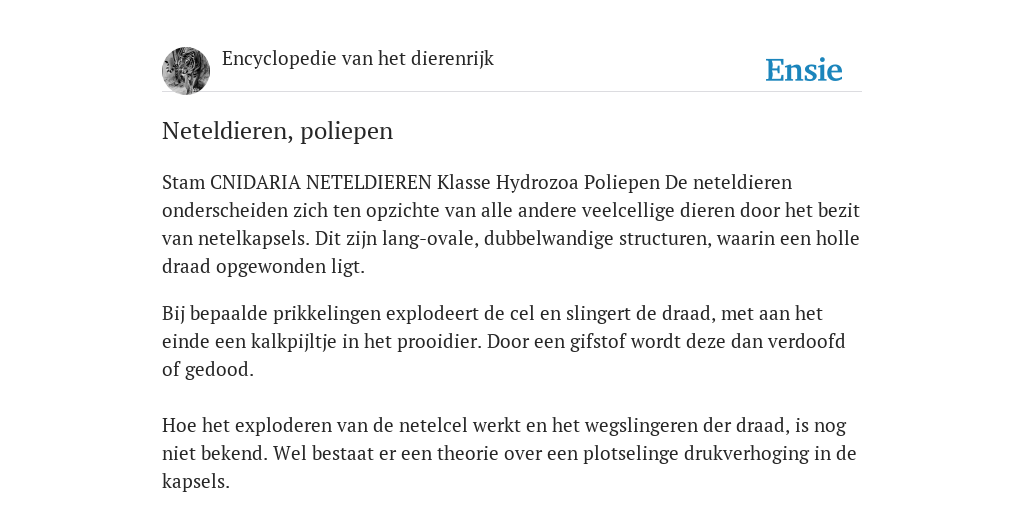 Encyclopedie van het dierenrijk

Ensie

Neteldieren, poliepen

Stam CNIDARIA NETELDIEREN Klasse Hydrozoa Poliepen De neteldieren onderscheiden zich ten opzichte van alle andere veelcellige dieren door het bezit van netelkapsels. Dit zijn lang-ovale, dubbelwandige structuren, waarin een holle draad opgewonden ligt.

Bij bepaalde prikkelingen explodeert de cel en slingert de draad, met aan het einde een kalkpijltje in het prooidier. Door een gifstof wordt deze dan verdoofd of gedood.

Hoe het exploderen van de netelcel werkt en het wegslingeren der draad, is nog niet bekend. Wel bestaat er een theorie over een plotselinge drukverhoging in de kapsels.